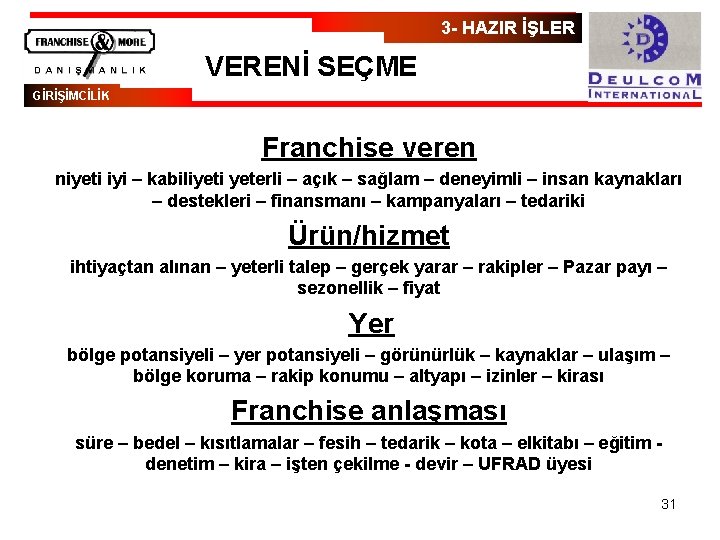 FRANCHISE & MORE
DANIŞMANLIK

GİRİŞİMCİLİK

3- HAZIR İŞLER

VERENİ SEÇME

D
DEULCOM
INTERNATIONAL

Franchise veren

niyeti iyi – kabiliyeti yeterli – açık – sağlam – deneyimli – insan kaynakları – destekleri – finansmanı – kampanyaları – tedariki

Ürün/hizmet

ihtiyaçtan alınan – yeterli talep – gerçek yarar – rakipler – Pazar payı – sezonellik – fiyat

Yer

bölge potansiyeli – yer potansiyeli – görünürlük – kaynaklar – ulaşım – bölge koruma – rakip konumu – altyapı – izinler – kirası

Franchise anlaşması

süre – bedel – kısıtlamalar – fesih – tedarik – kota – elkitabı – eğitim - denetim – kira – işten çekilme - devir – UFRAD üyesi

31